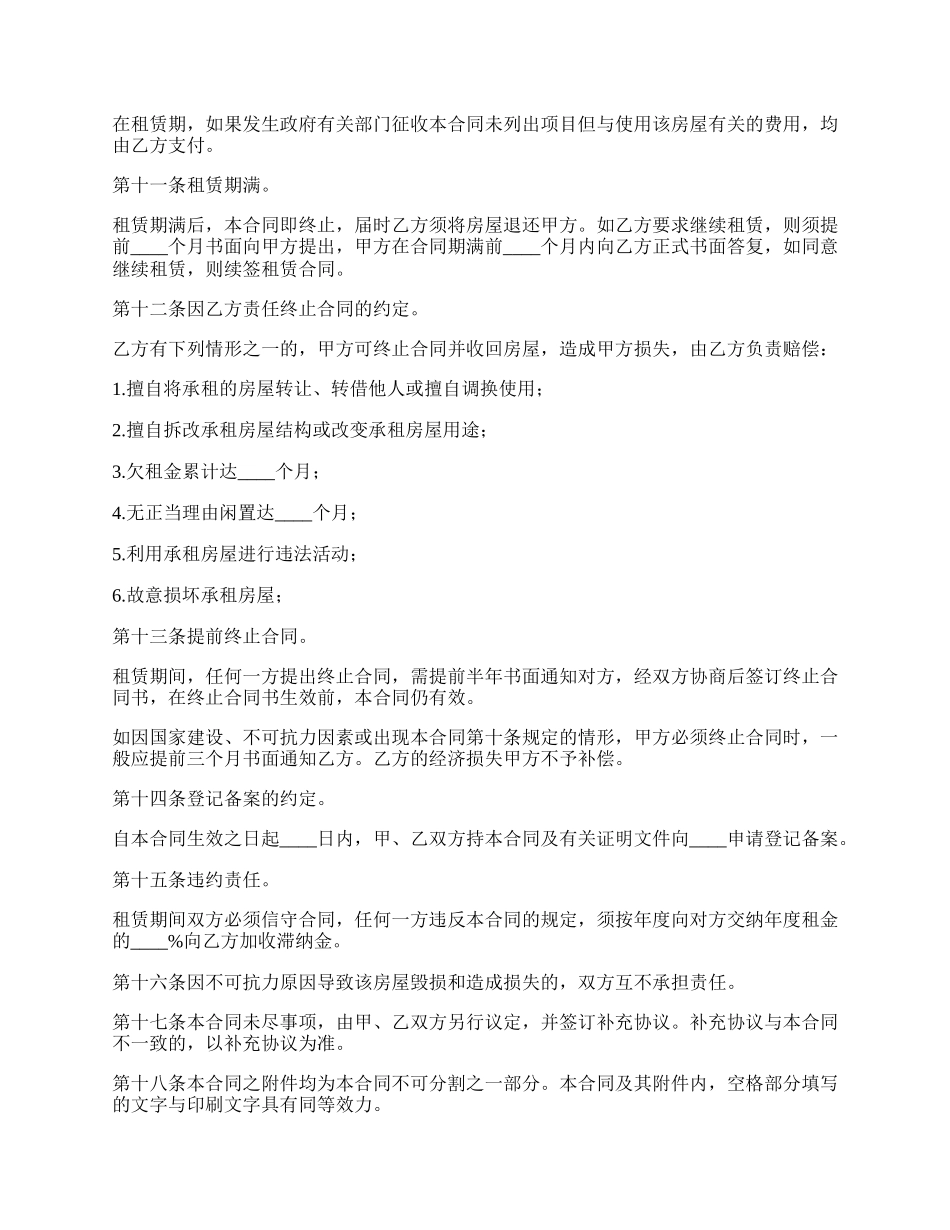 在租赁期，如果发生政府有关部门征收本合同未列出项目但与使用该房屋有关的费用，均由乙方支付。

第十一条租赁期满。

租赁期满后，本合同即终止，届时乙方须将房屋退还甲方。如乙方要求继续租赁，则须提前____个月书面向甲方提出，甲方在合同期满前____个月内向乙方正式书面答复，如同意继续租赁，则续签租赁合同。

第十二条因乙方责任终止合同的约定。

乙方有下列情形之一的，甲方可终止合同并收回房屋，造成甲方损失，由乙方负责赔偿：

1.擅自将承租的房屋转让、转借他人或擅自调换使用；

2.擅自拆改承租房屋结构或改变承租房屋用途；

3.欠租金累计达____个月；

4.无正当理由闲置达____个月；

5.利用承租房屋进行违法活动；

6.故意损坏承租房屋；

第十三条提前终止合同。

租赁期间，任何一方提出终止合同，需提前半年书面通知对方，经双方协商后签订终止合同书，在终止合同书生效前，本合同仍有效。

如因国家建设、不可抗力因素或出现本合同第十条规定的情形，甲方必须终止合同时，一般应提前三个月书面通知乙方。乙方的经济损失甲方不予补偿。

第十四条登记备案的约定。

自本合同生效之日起____日内，甲、乙双方持本合同及有关证明文件向____申请登记备案。

第十五条违约责任。

租赁期间双方必须信守合同，任何一方违反本合同的规定，须按年度向对方交纳年度租金的____%向乙方加收滞纳金。

第十六条因不可抗力原因导致该房屋毁损和造成损失的，双方互不承担责任。

第十七条本合同未尽事项，由甲、乙双方另行议定，并签订补充协议。补充协议与本合同不一致的，以补充协议为准。

第十八条本合同之附件均为本合同不可分割之一部分。本合同及其附件内，空格部分填写的文字与印刷文字具有同等效力。